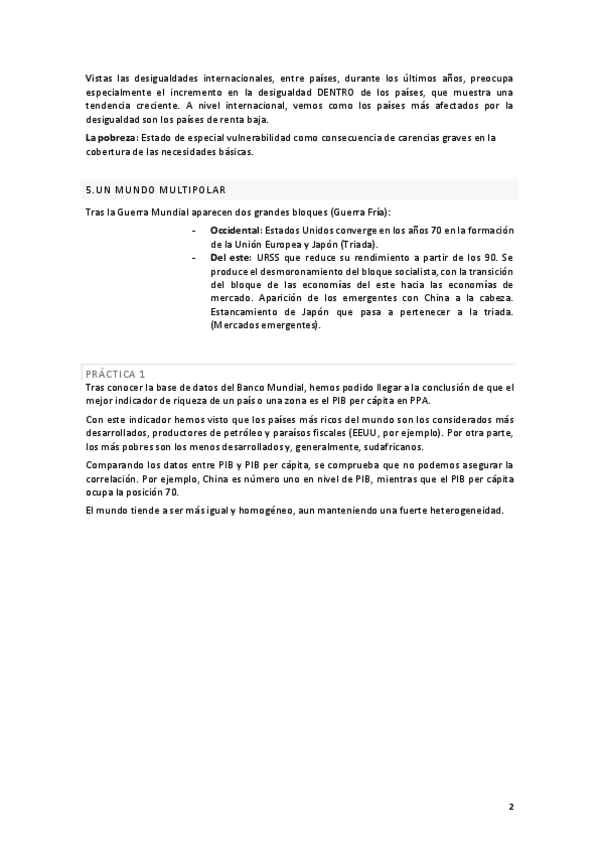 Vistas las desigualdades internacionales, entre países, durante los últimos años, preocupa especialmente el incremento en la desigualdad DENTRO de los países, que muestra una tendencia creciente. A nivel internacional, vemos como los países más afectados por la desigualdad son los países de renta baja.

La pobreza: Estado de especial vulnerabilidad como consecuencia de carencias graves en la cobertura de las necesidades básicas.

5.UN MUNDO MULTIPOLAR

Tras la Guerra Mundial aparecen dos grandes bloques (Guerra Fría):

- Occidental: Estados Unidos converge en los años 70 en la formación de la Unión Europea y Japón (Triada).
- Del este: URSS que reduce su rendimiento a partir de los 90. Se produce el desmoronamiento del bloque socialista, con la transición del bloque de las economías del este hacia las economías de mercado. Aparición de los emergentes con China a la cabeza. Estancamiento de Japón que pasa a pertenecer a la triada. (Mercados emergentes).

PRÁCTICA 1

Tras conocer la base de datos del Banco Mundial, hemos podido llegar a la conclusión de que el mejor indicador de riqueza de un país o una zona es el PIB per cápita en PPA.

Con este indicador hemos visto que los países más ricos del mundo son los considerados más desarrollados, productores de petróleo y paraísos fiscales (EEUU, por ejemplo). Por otra parte, los más pobres son los menos desarrollados y, generalmente, sudafricanos.

Comparando los datos entre PIB y PIB per cápita, se comprueba que no podemos asegurar la correlación. Por ejemplo, China es número uno en nivel de PIB, mientras que el PIB per cápita ocupa la posición 70.

El mundo tiende a ser más igual y homogéneo, aun manteniendo una fuerte heterogeneidad.

2